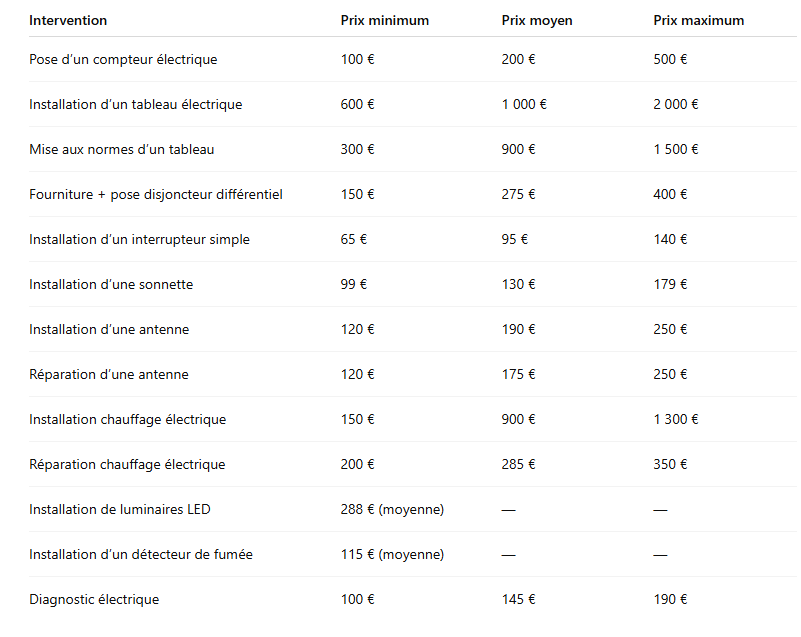 | Intervention | Prix minimum | Prix moyen | Prix maximum |
|---|---|---|---|
| Pose d'un compteur électrique | 100 € | 200 € | 500 € |
| Installation d'un tableau électrique | 600 € | 1 000 € | 2 000 € |
| Mise aux normes d'un tableau | 300 € | 900 € | 1 500 € |
| Fourniture + pose disjoncteur différentiel | 150 € | 275 € | 400 € |
| Installation d'un interrupteur simple | 65 € | 95 € | 140 € |
| Installation d'une sonnette | 99 € | 130 € | 179 € |
| Installation d'une antenne | 120 € | 190 € | 250 € |
| Réparation d'une antenne | 120 € | 175 € | 250 € |
| Installation chauffage électrique | 150 € | 900 € | 1 300 € |
| Réparation chauffage électrique | 200 € | 285 € | 350 € |
| Installation de luminaires LED | 288 € (moyenne) | — | — |
| Installation d'un détecteur de fumée | 115 € (moyenne) | — | — |
| Diagnostic électrique | 100 € | 145 € | 190 € |